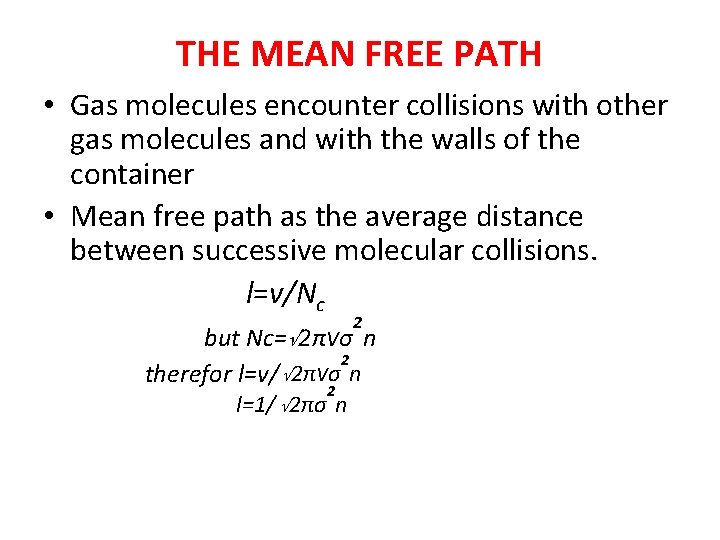 THE MEAN FREE PATH

• Gas molecules encounter collisions with other gas molecules and with the walls of the container

• Mean free path as the average distance between successive molecular collisions.

$l=v/N_c$

but $Nc=\sqrt{2}\pi v\sigma^2 n$

therefor $l=v/\sqrt{2}\pi v\sigma^2 n$

$l=1/\sqrt{2}\pi\sigma^2 n$